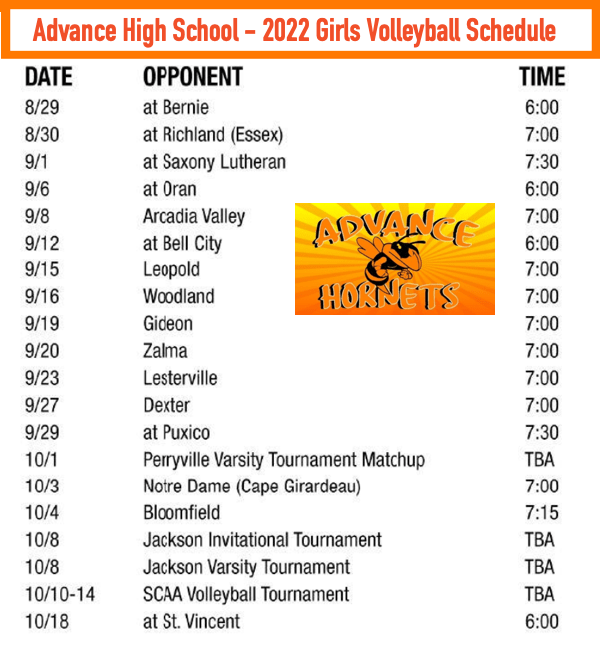 Advance High School - 2022 Girls Volleyball Schedule

| DATE | OPPONENT | TIME |
|---|---|---|
| 8/29 | at Bernie | 6:00 |
| 8/30 | at Richland (Essex) | 7:00 |
| 9/1 | at Saxony Lutheran | 7:30 |
| 9/6 | at Oran | 6:00 |
| 9/8 | Arcadia Valley | 7:00 |
| 9/12 | at Bell City | 6:00 |
| 9/15 | Leopold | 7:00 |
| 9/16 | Woodland | 7:00 |
| 9/19 | Gideon | 7:00 |
| 9/20 | Zalma | 7:00 |
| 9/23 | Lesterville | 7:00 |
| 9/27 | Dexter | 7:00 |
| 9/29 | at Puxico | 7:30 |
| 10/1 | Perryville Varsity Tournament Matchup | TBA |
| 10/3 | Notre Dame (Cape Girardeau) | 7:00 |
| 10/4 | Bloomfield | 7:15 |
| 10/8 | Jackson Invitational Tournament | TBA |
| 10/8 | Jackson Varsity Tournament | TBA |
| 10/10-14 | SCAA Volleyball Tournament | TBA |
| 10/18 | at St. Vincent | 6:00 |

ADVANCE
HORNETS